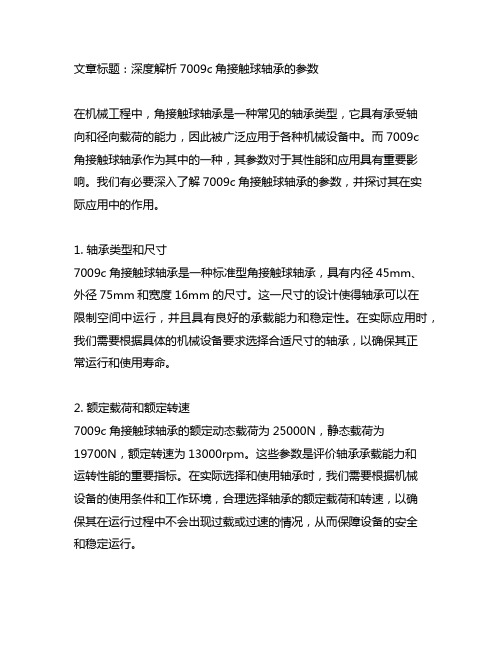 文章标题：深度解析 7009c 角接触球轴承的参数

在机械工程中，角接触球轴承是一种常见的轴承类型，它具有承受轴向和径向载荷的能力，因此被广泛应用于各种机械设备中。而 7009c 角接触球轴承作为其中的一种，其参数对于其性能和应用具有重要影响。我们有必要深入了解 7009c 角接触球轴承的参数，并探讨其在实际应用中的作用。

1. 轴承类型和尺寸
7009c 角接触球轴承是一种标准型角接触球轴承，具有内径 45mm、外径 75mm 和宽度 16mm 的尺寸。这一尺寸的设计使得轴承可以在限制空间中运行，并且具有良好的承载能力和稳定性。在实际应用时，我们需要根据具体的机械设备要求选择合适尺寸的轴承，以确保其正常运行和使用寿命。

2. 额定载荷和额定转速
7009c 角接触球轴承的额定动态载荷为 25000N，静态载荷为 19700N，额定转速为 13000rpm。这些参数是评价轴承承载能力和运转性能的重要指标。在实际选择和使用轴承时，我们需要根据机械设备的使用条件和工作环境，合理选择轴承的额定载荷和转速，以确保其在运行过程中不会出现过载或过速的情况，从而保障设备的安全和稳定运行。